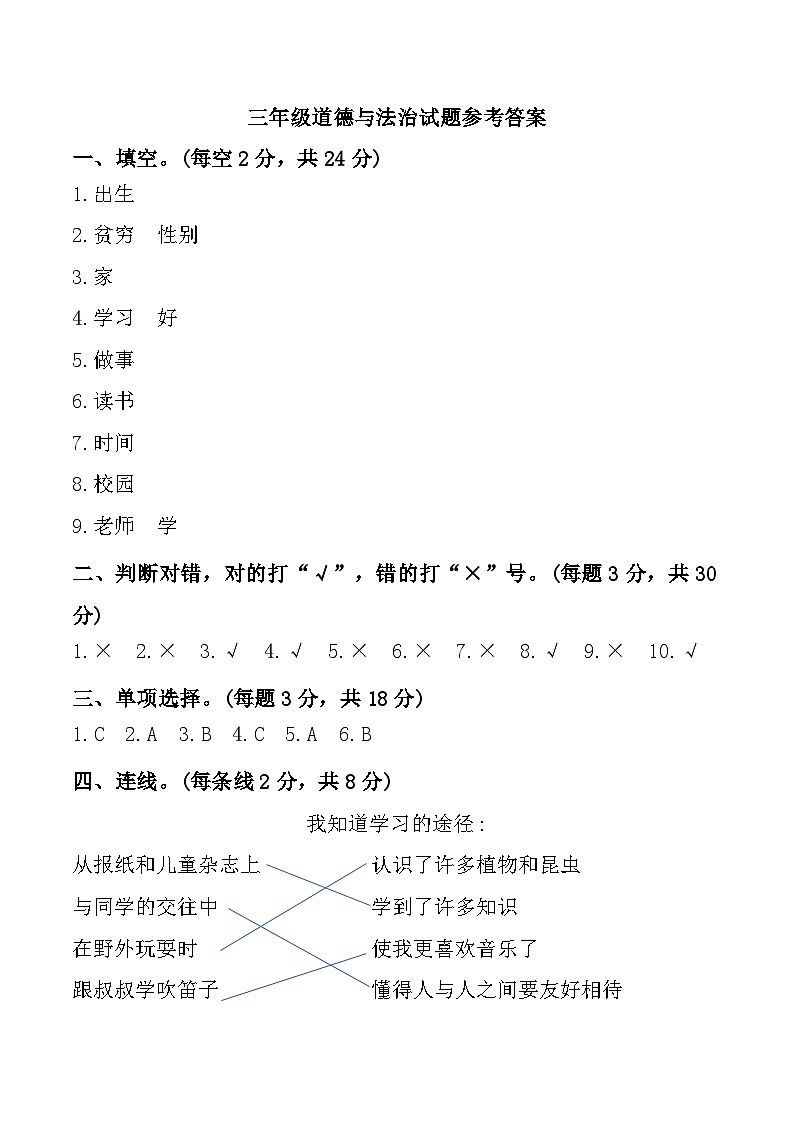 三年级道德与法治试题参考答案

一、填空。(每空 2 分，共 24 分)

1.出生

2.贫穷　性别

3.家

4.学习　好

5.做事

6.读书

7.时间

8.校园

9.老师　学

二、判断对错，对的打“√”，错的打“×”号。(每题 3 分，共 30 分)

1.×　2.×　3.√　4.√　5.×　6.×　7.×　8.√　9.×　10.√

三、单项选择。(每题 3 分，共 18 分)

1.C　2.A　3.B　4.C　5.A　6.B

四、连线。(每条线 2 分，共 8 分)

我知道学习的途径：

从报纸和儿童杂志上
与同学的交往中
在野外玩耍时
跟叔叔学吹笛子

认识了许多植物和昆虫
学到了许多知识
使我更喜欢音乐了
懂得人与人之间要友好相待